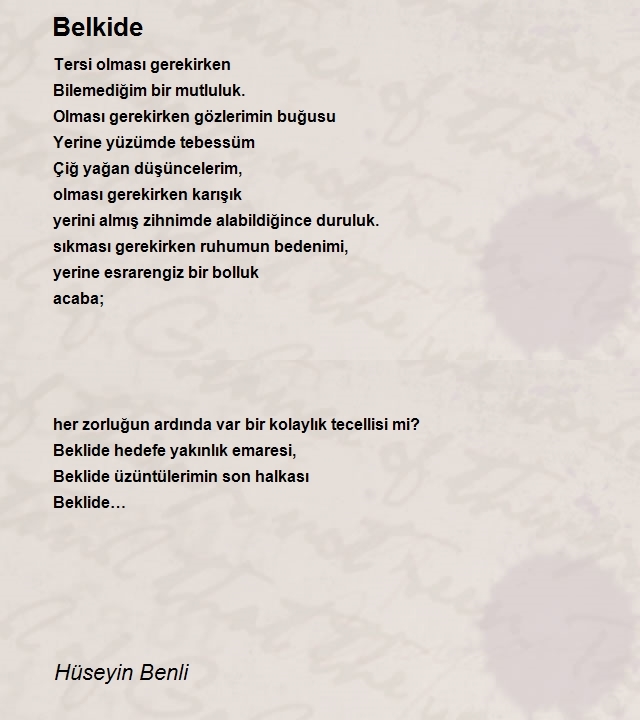 Belkide

Tersi olması gerekirken
Bilemediğim bir mutluluk.
Olması gerekirken gözlerimin buğusu
Yerine yüzümde tebessüm
Çiğ yağan düşüncelerim,
olması gerekirken karışık
yerini almış zihnimde alabildiğince duruluk.
sıkması gerekirken ruhumun bedenimi,
yerine esrarengiz bir bolluk
acaba;

her zorluğun ardında var bir kolaylık tecellisi mi?
Beklide hedefe yakınlık emaresi,
Beklide üzüntülerimin son halkası
Beklide…

Hüseyin Benli